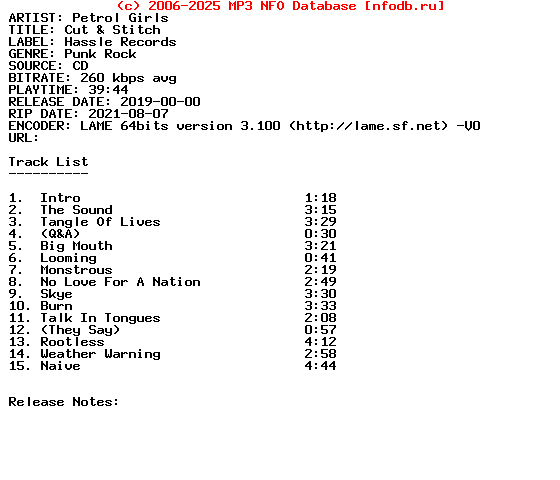 (c) 2006-2025 MP3 NFO Database [nfodb.ru]
ARTIST: Petrol Girls
TITLE: Cut & Stitch
LABEL: Hassle Records
GENRE: Punk Rock
SOURCE: CD
BITRATE: 260 kbps avg
PLAYTIME: 39:44
RELEASE DATE: 2019-00-00
RIP DATE: 2021-08-07
ENCODER: LAME 64bits version 3.100 (http://lame.sf.net) -V0
URL:

Track List
----------

1. Intro 1:18
2. The Sound 3:15
3. Tangle Of Lives 3:29
4. (Q&A) 0:30
5. Big Mouth 3:21
6. Looming 0:41
7. Monstrous 2:19
8. No Love For A Nation 2:49
9. Skye 3:30
10. Burn 3:33
11. Talk In Tongues 2:08
12. (They Say) 0:57
13. Rootless 4:12
14. Weather Warning 2:58
15. Naive 4:44

Release Notes: